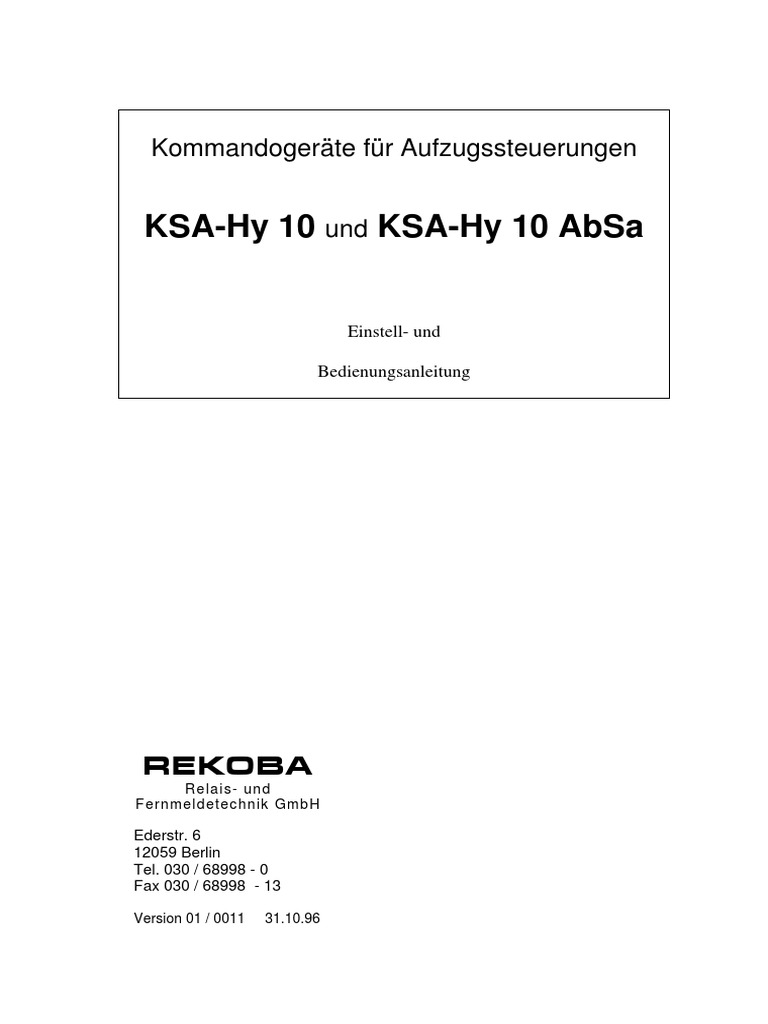 Kommandogeräte für Aufzugssteuerungen

KSA-Hy 10 und KSA-Hy 10 AbSa

Einstell- und

Bedienungsanleitung

REKOBA
Relais- und
Fernmeldetechnik GmbH

Ederstr. 6
12059 Berlin
Tel. 030 / 68998 - 0
Fax 030 / 68998 - 13

Version 01 / 0011 31.10.96